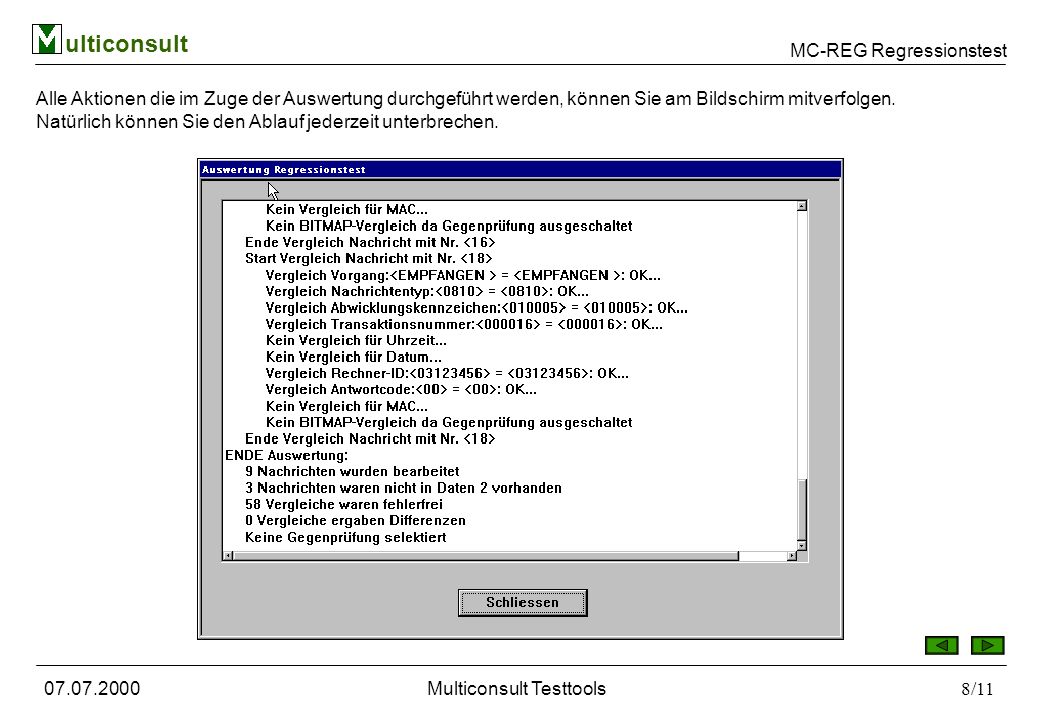 Multiconsult

MC-REG Regressionstest

Alle Aktionen die im Zuge der Auswertung durchgeführt werden, können Sie am Bildschirm mitverfolgen. Natürlich können Sie den Ablauf jederzeit unterbrechen.

Auswertung Regressionstest

Kein Vergleich für MAC...
Kein BITMAP-Vergleich da Gegenprüfung ausgeschaltet
Ende Vergleich Nachricht mit Nr. <16>
Start Vergleich Nachricht mit Nr. <18>
Vergleich Vorgang:<EMPFANGEN > = <EMPFANGEN >: OK...
Vergleich Nachrichtentyp:<0810> = <0810>: OK...
Vergleich Abwicklungskennzeichen:<010005> = <010005>: OK...
Vergleich Transaktionsnummer:<000016> = <000016>: OK...
Kein Vergleich für Uhrzeit...
Kein Vergleich für Datum...
Vergleich Rechner-ID:<03123456> = <03123456>: OK...
Vergleich Antwortcode:<00> = <00>: OK...
Kein Vergleich für MAC...
Kein BITMAP-Vergleich da Gegenprüfung ausgeschaltet
Ende Vergleich Nachricht mit Nr. <18>
ENDE Auswertung:
9 Nachrichten wurden bearbeitet
3 Nachrichten waren nicht in Daten 2 vorhanden
58 Vergleiche waren fehlerfrei
0 Vergleiche ergaben Differenzen
Keine Gegenprüfung selektiert

Schliessen

07.07.2000

Multiconsult Testtools

8/11